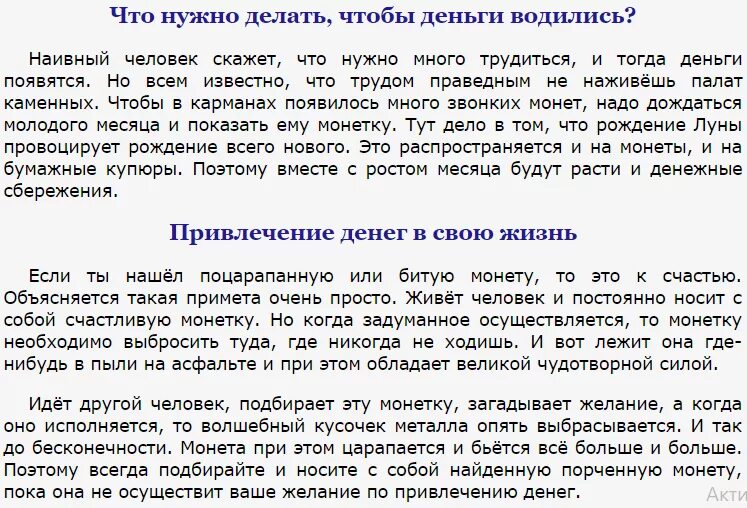 Что нужно делать, чтобы деньги водились?

Наивный человек скажет, что нужно много трудиться, и тогда деньги появятся. Но всем известно, что трудом праведным не наживёшь палат каменных. Чтобы в карманах появилось много звонких монет, надо дождаться молодого месяца и показать ему монетку. Тут дело в том, что рождение Луны провоцирует рождение всего нового. Это распространяется и на монеты, и на бумажные купюры. Поэтому вместе с ростом месяца будут расти и денежные сбережения.

Привлечение денег в свою жизнь

Если ты нашёл поцарапанную или битую монету, то это к счастью. Объясняется такая примета очень просто. Живёт человек и постоянно носит с собой счастливую монетку. Но когда задуманное осуществляется, то монетку необходимо выбросить туда, где никогда не ходишь. И вот лежит она где-нибудь в пыли на асфальте и при этом обладает великой чудотворной силой.

Идёт другой человек, подбирает эту монетку, загадывает желание, а когда оно исполняется, то волшебный кусочек металла опять выбрасывается. И так до бесконечности. Монета при этом царапается и бьётся всё больше и больше. Поэтому всегда подбирайте и носите с собой найденную порченную монету, пока она не осуществит ваше желание по привлечению денег.

Акти